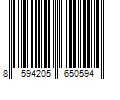 8 594205 650594